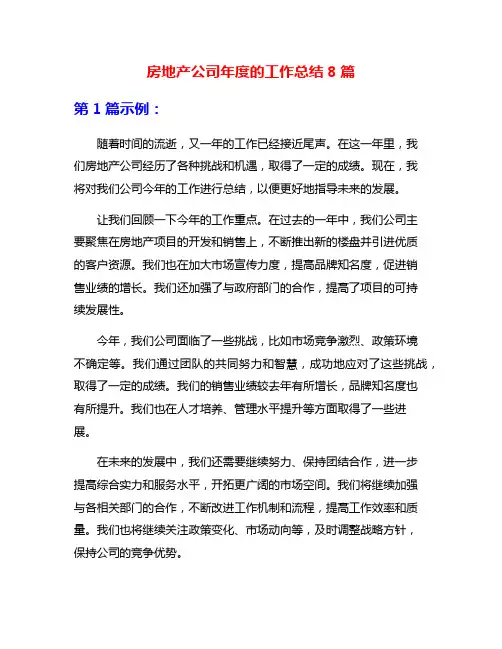 房地产公司年度的工作总结 8 篇

第 1 篇示例：

随着时间的流逝，又一年的工作已经接近尾声。在这一年里，我们房地产公司经历了各种挑战和机遇，取得了一定的成绩。现在，我将对我们公司今年的工作进行总结，以便更好地指导未来的发展。

让我们回顾一下今年的工作重点。在过去的一年中，我们公司主要聚焦在房地产项目的开发和销售上，不断推出新的楼盘并引进优质的客户资源。我们也在加大市场宣传力度，提高品牌知名度，促进销售业绩的增长。我们还加强了与政府部门的合作，提高了项目的可持续发展性。

今年，我们公司面临了一些挑战，比如市场竞争激烈、政策环境不确定等。我们通过团队的共同努力和智慧，成功地应对了这些挑战，取得了一定的成绩。我们的销售业绩较去年有所增长，品牌知名度也有所提升。我们也在人才培养、管理水平提升等方面取得了一些进展。

在未来的发展中，我们还需要继续努力、保持团结合作，进一步提高综合实力和服务水平，开拓更广阔的市场空间。我们将继续加强与各相关部门的合作，不断改进工作机制和流程，提高工作效率和质量。我们也将继续关注政策变化、市场动向等，及时调整战略方针，保持公司的竞争优势。